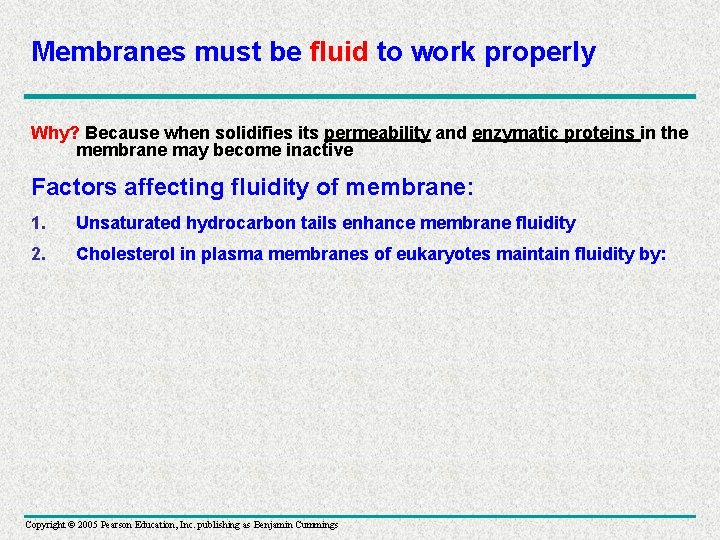 Membranes must be fluid to work properly

Why? Because when solidifies its permeability and enzymatic proteins in the membrane may become inactive

Factors affecting fluidity of membrane:

1. Unsaturated hydrocarbon tails enhance membrane fluidity

2. Cholesterol in plasma membranes of eukaryotes maintain fluidity by:

Copyright © 2005 Pearson Education, Inc. publishing as Benjamin Cummings